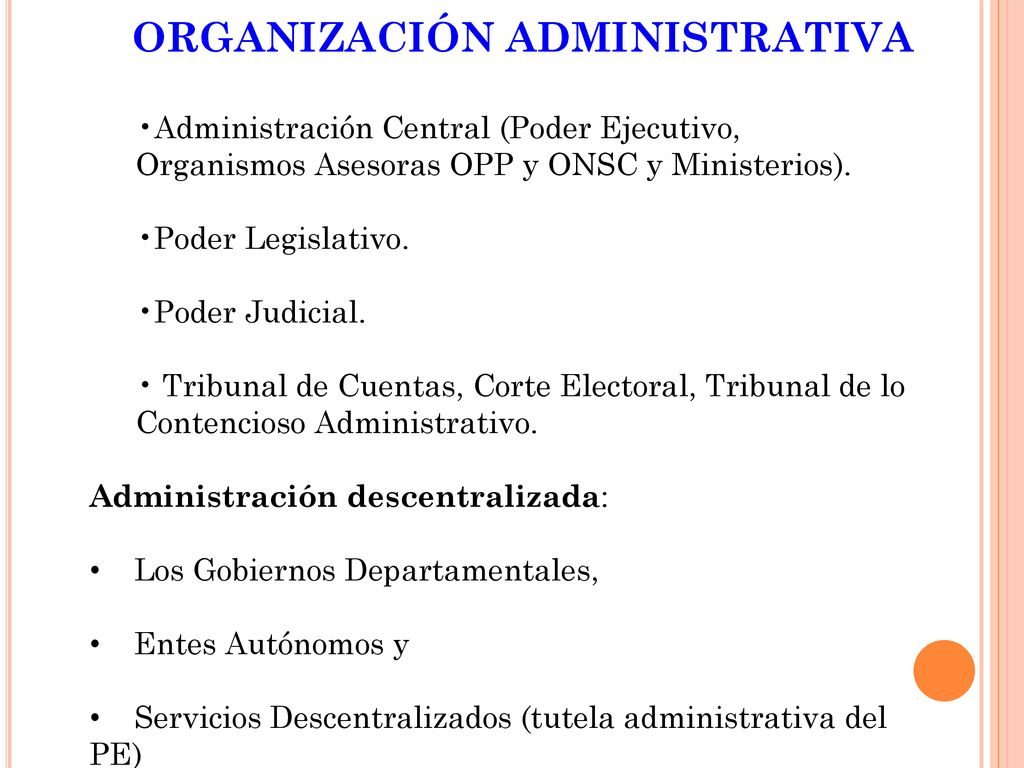 ORGANIZACIÓN ADMINISTRATIVA

•Administración Central (Poder Ejecutivo, Organismos Asesoras OPP y ONSC y Ministerios).

•Poder Legislativo.

•Poder Judicial.

• Tribunal de Cuentas, Corte Electoral, Tribunal de lo Contencioso Administrativo.

Administración descentralizada:

• Los Gobiernos Departamentales,

• Entes Autónomos y

• Servicios Descentralizados (tutela administrativa del PE)